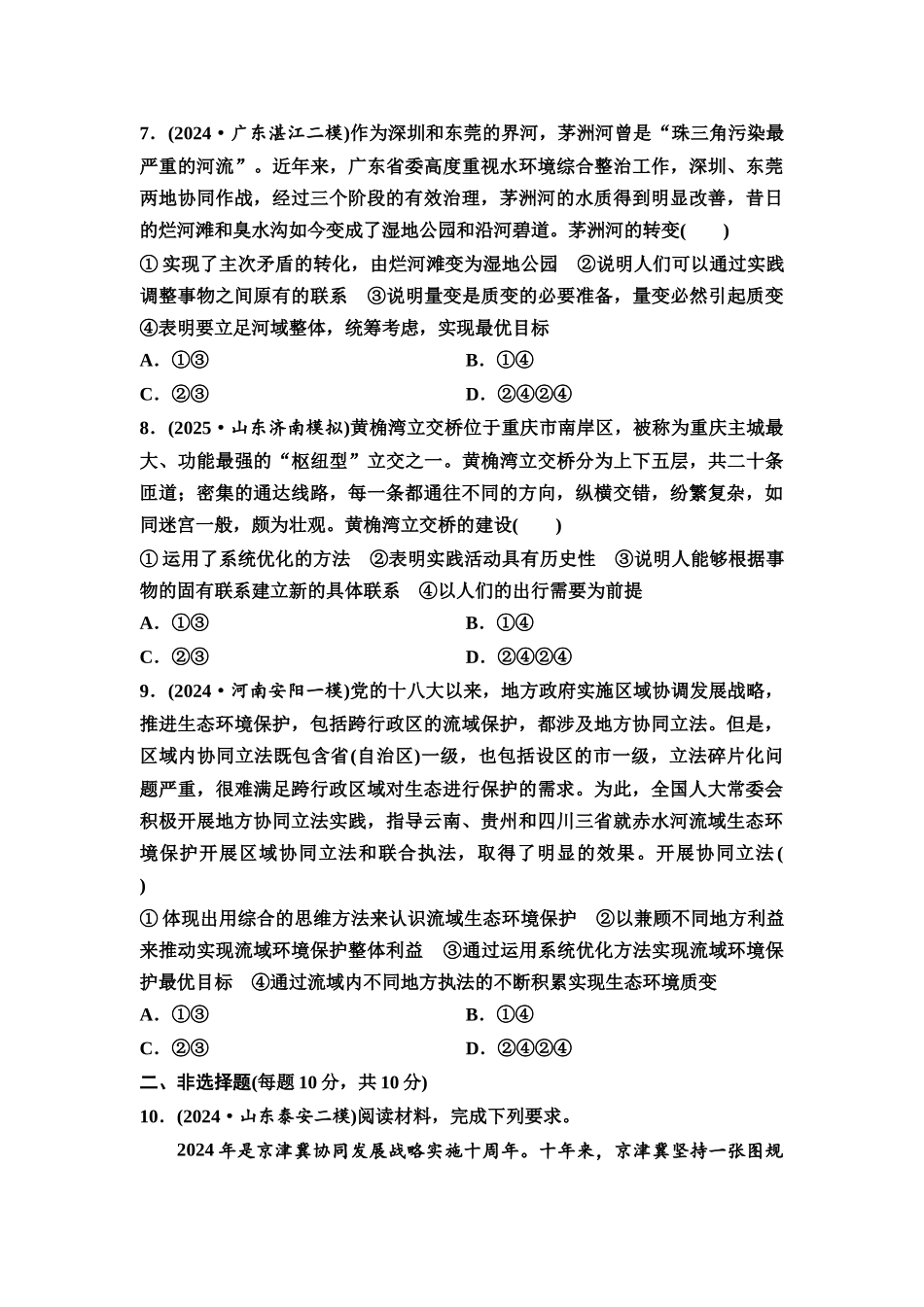 7．(2024·广东湛江二模)作为深圳和东莞的界河，茅洲河曾是“珠三角污染最严重的河流”。近年来，广东省委高度重视水环境综合整治工作，深圳、东莞两地协同作战，经过三个阶段的有效治理，茅洲河的水质得到明显改善，昔日的烂河滩和臭水沟如今变成了湿地公园和沿河碧道。茅洲河的转变(　　)

①实现了主次矛盾的转化，由烂河滩变为湿地公园　②说明人们可以通过实践调整事物之间原有的联系　③说明量变是质变的必要准备，量变必然引起质变　④表明要立足河域整体，统筹考虑，实现最优目标

A．①③　　B．①④

C．②③　　D．②④②④

8．(2025·山东济南模拟)黄桷湾立交桥位于重庆市南岸区，被称为重庆主城最大、功能最强的“枢纽型”立交之一。黄桷湾立交桥分为上下五层，共二十条匝道；密集的通达线路，每一条都通往不同的方向，纵横交错，纷繁复杂，如同迷宫一般，颇为壮观。黄桷湾立交桥的建设(　　)

①运用了系统优化的方法　②表明实践活动具有历史性　③说明人能够根据事物的固有联系建立新的具体联系　④以人们的出行需要为前提

A．①③　　B．①④

C．②③　　D．②④②④

9．(2024·河南安阳一模)党的十八大以来，地方政府实施区域协调发展战略，推进生态环境保护，包括跨行政区的流域保护，都涉及地方协同立法。但是，区域内协同立法既包含省(自治区)一级，也包括设区的市一级，立法碎片化问题严重，很难满足跨行政区域对生态进行保护的需求。为此，全国人大常委会积极开展地方协同立法实践，指导云南、贵州和四川三省就赤水河流域生态环境保护开展区域协同立法和联合执法，取得了明显的效果。开展协同立法(　　)

①体现出用综合的思维方法来认识流域生态环境保护　②以兼顾不同地方利益来推动实现流域环境保护整体利益　③通过运用系统优化方法实现流域环境保护最优目标　④通过流域内不同地方执法的不断积累实现生态环境质变

A．①③　　B．①④

C．②③　　D．②④②④

二、非选择题(每题10分，共10分)

10．(2024·山东泰安二模)阅读材料，完成下列要求。

2024年是京津冀协同发展战略实施十周年。十年来，京津冀坚持一张图规